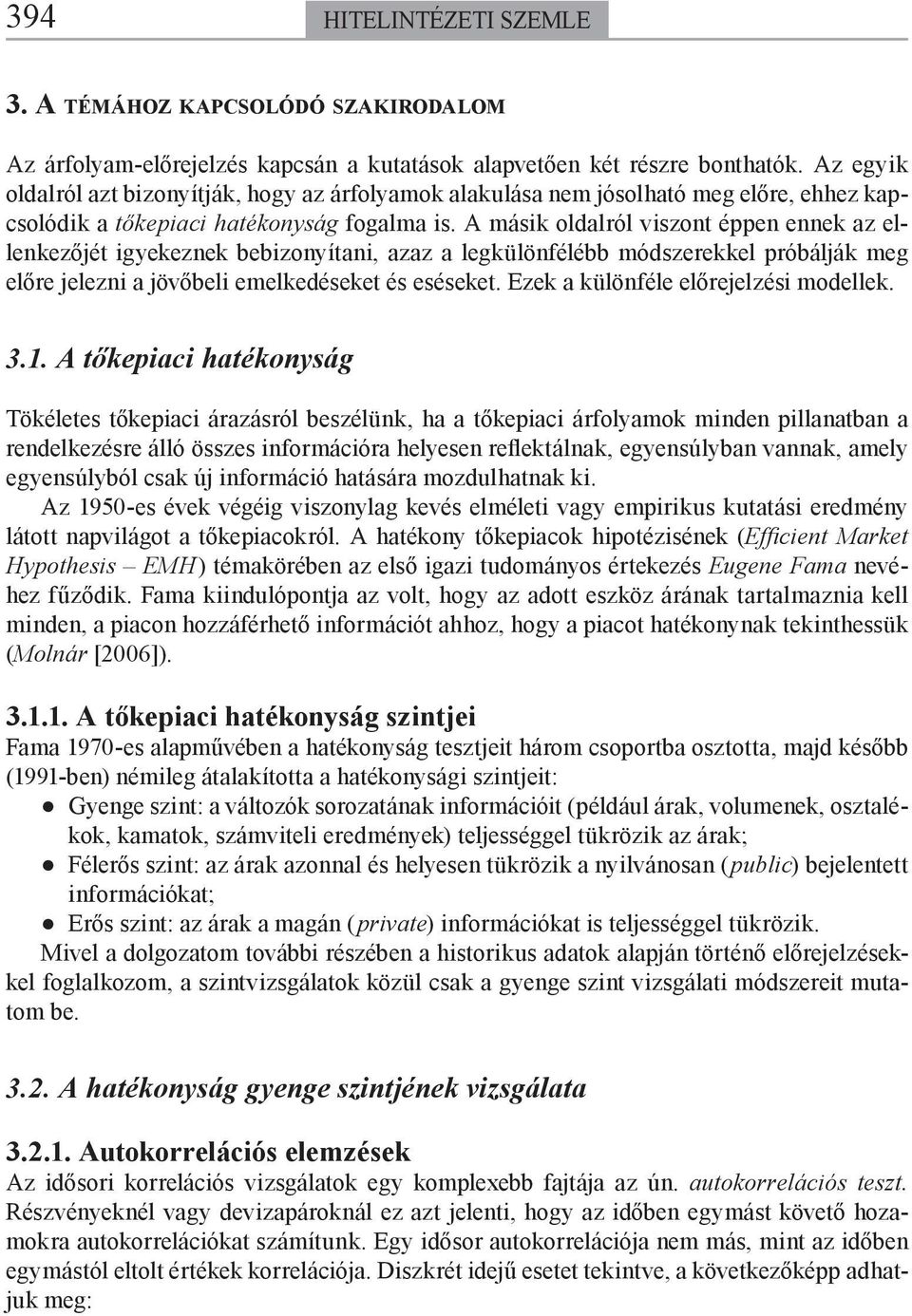 394 HITELINTÉZETI SZEMLE

3. A TÉMÁHOZ KAPCSOLÓDÓ SZAKIRODALOM

Az árfolyam-előrejelzés kapcsán a kutatások alapvetően két részre bonthatók. Az egyik oldalról azt bizonyítják, hogy az árfolyamok alakulása nem jósolható meg előre, ehhez kapcsolódik a tőkepiaci hatékonyság fogalma is. A másik oldalról viszont éppen ennek az ellenkezőjét igyekeznek bebizonyítani, azaz a legkülönfélébb módszerekkel próbálják meg előre jelezni a jövőbeli emelkedéseket és eséseket. Ezek a különféle előrejelzési modellek.

3.1. A tőkepiaci hatékonyság

Tökéletes tőkepiaci árazásról beszélünk, ha a tőkepiaci árfolyamok minden pillanatban a rendelkezésre álló összes információra helyesen reflektálnak, egyensúlyban vannak, amely egyensúlyból csak új információ hatására mozdulhatnak ki.

Az 1950-es évek végéig viszonylag kevés elméleti vagy empirikus kutatási eredmény látott napvilágot a tőkepiacokról. A hatékony tőkepiacok hipotézisének (Efficient Market Hypothesis – EMH) témakörében az első igazi tudományos értekezés Eugene Fama nevéhez fűződik. Fama kiindulópontja az volt, hogy az adott eszköz árának tartalmaznia kell minden, a piacon hozzáférhető információt ahhoz, hogy a piacot hatékonynak tekinthessük (Molnár [2006]).

3.1.1. A tőkepiaci hatékonyság szintjei

Fama 1970-es alapművében a hatékonyság tesztjeit három csoportba osztotta, majd később (1991-ben) némileg átalakította a hatékonysági szintjeit:

● Gyenge szint: a változók sorozatának információit (például árak, volumenek, osztalékok, kamatok, számviteli eredmények) teljességgel tükrözik az árak;
● Félerős szint: az árak azonnal és helyesen tükrözik a nyilvánosan (public) bejelentett információkat;
● Erős szint: az árak a magán (private) információkat is teljességgel tükrözik.

Mivel a dolgozatom további részében a historikus adatok alapján történő előrejelzésekkel foglalkozom, a szintvizsgálatok közül csak a gyenge szint vizsgálati módszereit mutatom be.

3.2. A hatékonyság gyenge szintjének vizsgálata

3.2.1. Autokorrelációs elemzések

Az idősori korrelációs vizsgálatok egy komplexebb fajtája az ún. autokorrelációs teszt. Részvényeknél vagy devizapároknál ez azt jelenti, hogy az időben egymást követő hozamokra autokorrelációkat számítunk. Egy idősor autokorrelációja nem más, mint az időben egymástól eltolt értékek korrelációja. Diszkrét idejű esetet tekintve, a következőképp adhatjuk meg: